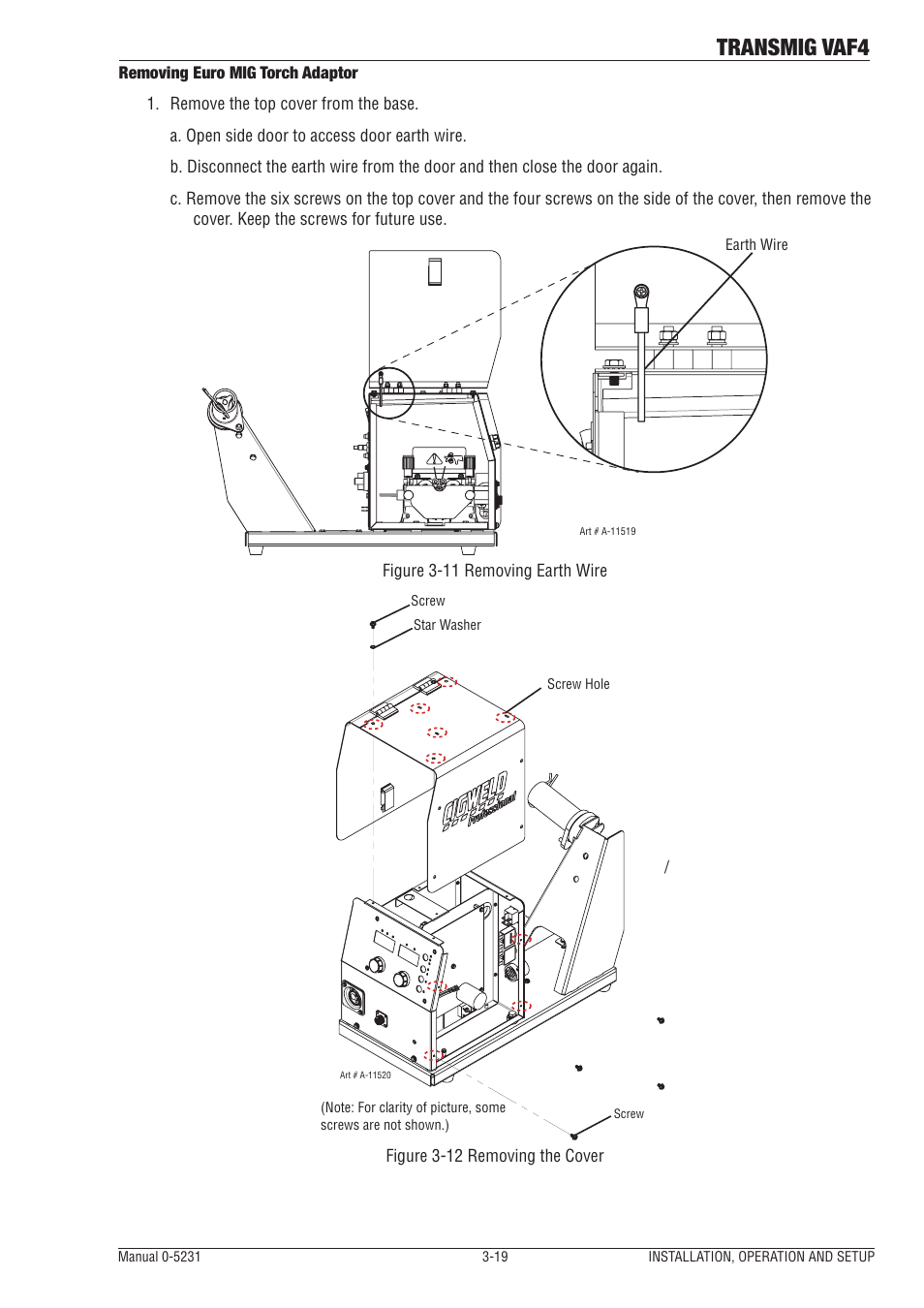 TRANSMIG VAF4

Removing Euro MIG Torch Adaptor

1. Remove the top cover from the base.

a. Open side door to access door earth wire.

b. Disconnect the earth wire from the door and then close the door again.

c. Remove the six screws on the top cover and the four screws on the side of the cover, then remove the cover. Keep the screws for future use.

Earth Wire

Art # A-11519

Figure 3-11 Removing Earth Wire

Screw

Star Washer

Screw Hole

CIGWELD Professional

Art # A-11520

(Note: For clarity of picture, some screws are not shown.)

Screw

Figure 3-12 Removing the Cover

Manual 0-5231

3-19

INSTALLATION, OPERATION AND SETUP